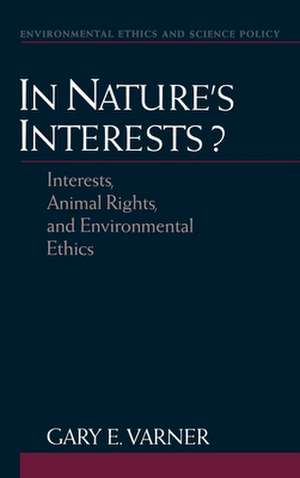 ENVIRONMENTAL ETHICS AND SCIENCE POLICY

IN NATURE'S INTERESTS?

Interests, Animal Rights, and Environmental Ethics

GARY E. VARNER